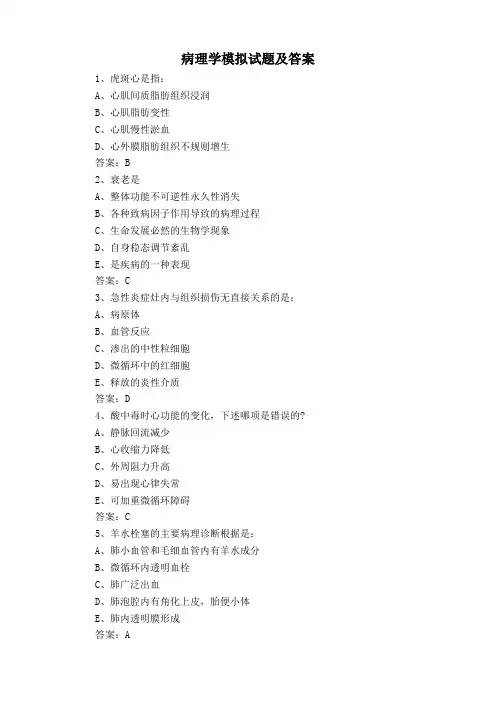 病理学模拟试题及答案

1、虎斑心是指：

A、心肌间质脂肪组织浸润

B、心肌脂肪变性

C、心肌慢性淤血

D、心外膜脂肪组织不规则增生

答案：B

2、衰老是

A、整体功能不可逆性永久性消失

B、各种致病因子作用导致的病理过程

C、生命发展必然的生物学现象

D、自身稳态调节紊乱

E、是疾病的一种表现

答案：C

3、急性炎症灶内与组织损伤无直接关系的是：

A、病原体

B、血管反应

C、渗出的中性粒细胞

D、微循环中的红细胞

E、释放的炎性介质

答案：D

4、酸中毒时心功能的变化，下述哪项是错误的?

A、静脉回流减少

B、心收缩力降低

C、外周阻力升高

D、易出现心律失常

E、可加重微循环障碍

答案：C

5、羊水栓塞的主要病理诊断根据是：

A、肺小血管和毛细血管内有羊水成分

B、微循环内透明血栓

C、肺广泛出血

D、肺泡腔内有角化上皮，胎便小体

E、肺内透明膜形成

答案：A